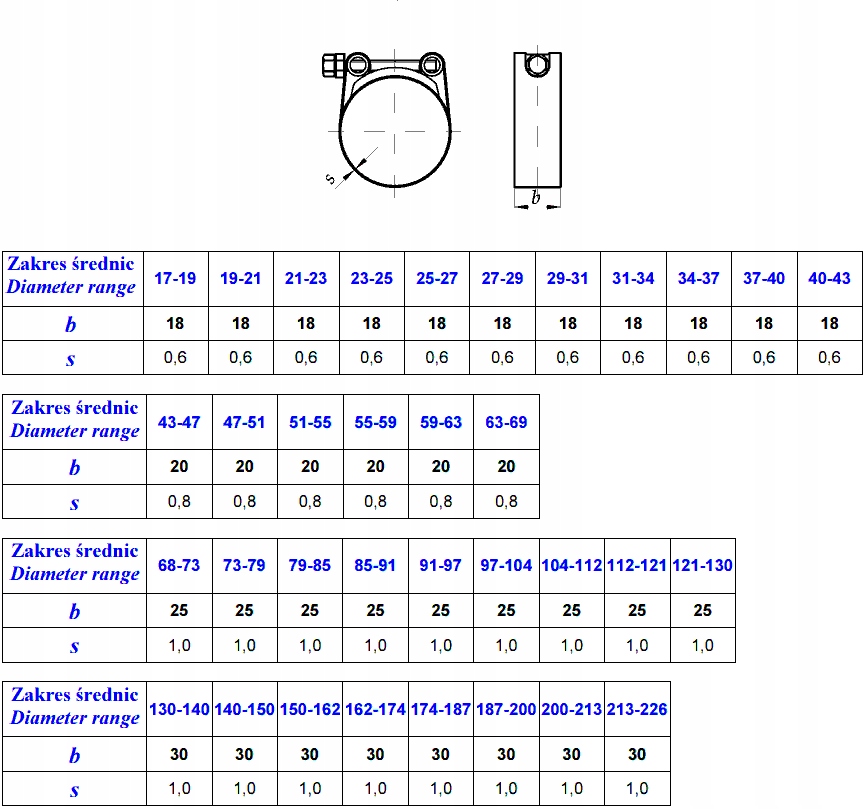 s

b

| Zakres średnic Diameter range | 17-19 | 19-21 | 21-23 | 23-25 | 25-27 | 27-29 | 29-31 | 31-34 | 34-37 | 37-40 | 40-43 |
|---|---|---|---|---|---|---|---|---|---|---|---|
| b | 18 | 18 | 18 | 18 | 18 | 18 | 18 | 18 | 18 | 18 | 18 |
| s | 0,6 | 0,6 | 0,6 | 0,6 | 0,6 | 0,6 | 0,6 | 0,6 | 0,6 | 0,6 | 0,6 |

| Zakres średnic Diameter range | 43-47 | 47-51 | 51-55 | 55-59 | 59-63 | 63-69 |
|---|---|---|---|---|---|---|
| b | 20 | 20 | 20 | 20 | 20 | 20 |
| s | 0,8 | 0,8 | 0,8 | 0,8 | 0,8 | 0,8 |

| Zakres średnic Diameter range | 68-73 | 73-79 | 79-85 | 85-91 | 91-97 | 97-104 | 104-112 | 112-121 | 121-130 |
|---|---|---|---|---|---|---|---|---|---|
| b | 25 | 25 | 25 | 25 | 25 | 25 | 25 | 25 | 25 |
| s | 1,0 | 1,0 | 1,0 | 1,0 | 1,0 | 1,0 | 1,0 | 1,0 | 1,0 |

| Zakres średnic Diameter range | 130-140 | 140-150 | 150-162 | 162-174 | 174-187 | 187-200 | 200-213 | 213-226 |
|---|---|---|---|---|---|---|---|---|
| b | 30 | 30 | 30 | 30 | 30 | 30 | 30 | 30 |
| s | 1,0 | 1,0 | 1,0 | 1,0 | 1,0 | 1,0 | 1,0 | 1,0 |